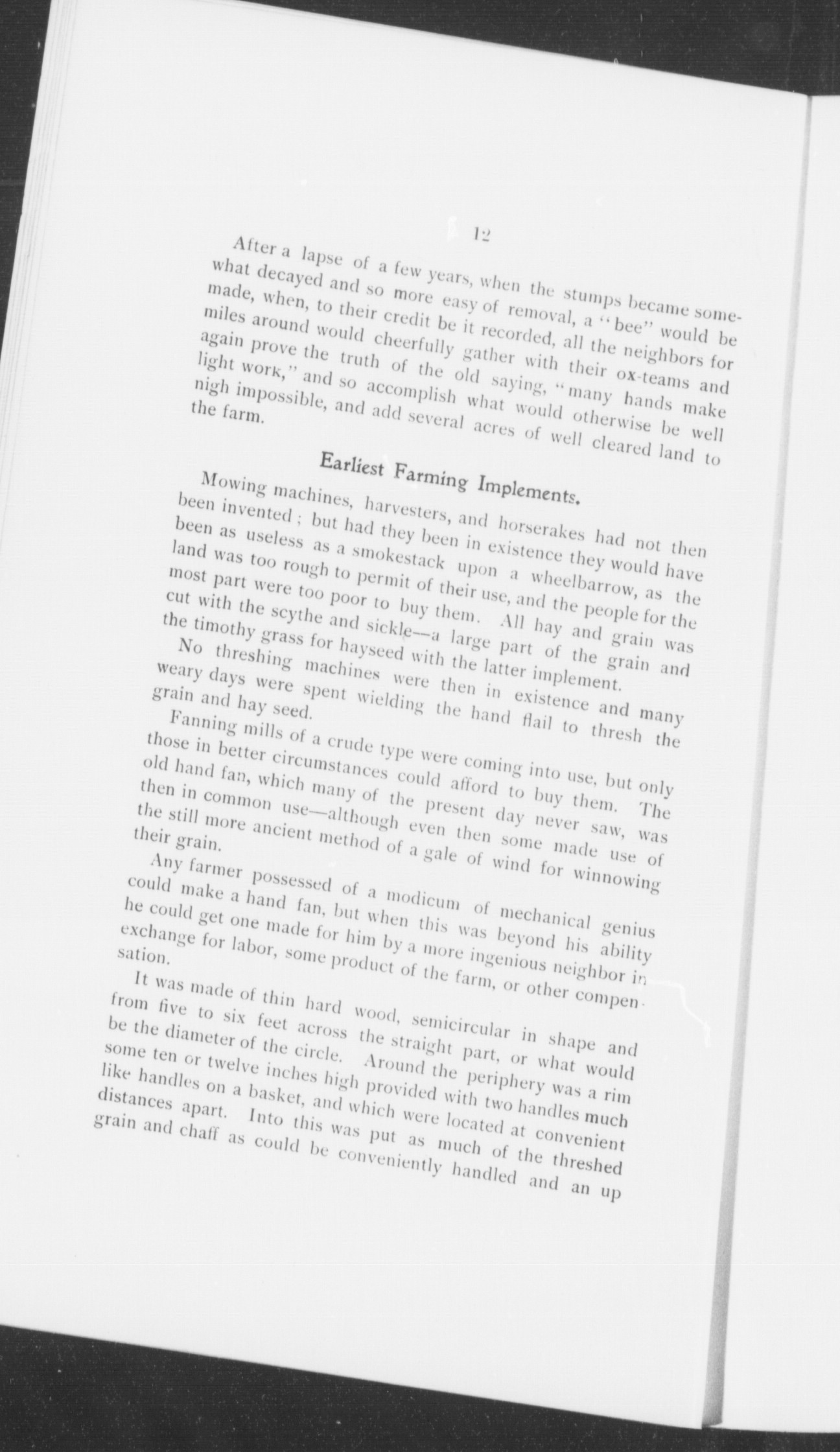 12

After a lapse of a few years, when the stumps became somewhat decayed and so more easy of removal, a "bee" would be made, when, to their credit be it recorded, all the neighbors for miles around would cheerfully gather with their ox-teams and again prove the truth of the old saying, "many hands make light work," and so accomplish what would otherwise be well nigh impossible, and add several acres of well cleared land to the farm.

Earliest Farming Implements.

Mowing machines, harvesters, and horserakes had not then been invented; but had they been in existence they would have been as useless as a smokestack upon a wheelbarrow, as the land was too rough to permit of their use, and the people for the most part were too poor to buy them. All hay and grain was cut with the scythe and sickle—a large part of the grain and the timothy grass for hayseed with the latter implement.

No threshing machines were then in existence and many weary days were spent wielding the hand flail to thresh the grain and hay seed.

Fanning mills of a crude type were coming into use, but only those in better circumstances could afford to buy them. The old hand fan, which many of the present day never saw, was then in common use—although even then some made use of the still more ancient method of a gale of wind for winnowing their grain.

Any farmer possessed of a modicum of mechanical genius could make a hand fan, but when this was beyond his ability he could get one made for him by a more ingenious neighbor in exchange for labor, some product of the farm, or other compensation.

It was made of thin hard wood, semicircular in shape and from five to six feet across the straight part, or what would be the diameter of the circle. Around the periphery was a rim some ten or twelve inches high provided with two handles much like handles on a basket, and which were located at convenient distances apart. Into this was put as much of the threshed grain and chaff as could be conveniently handled and an up